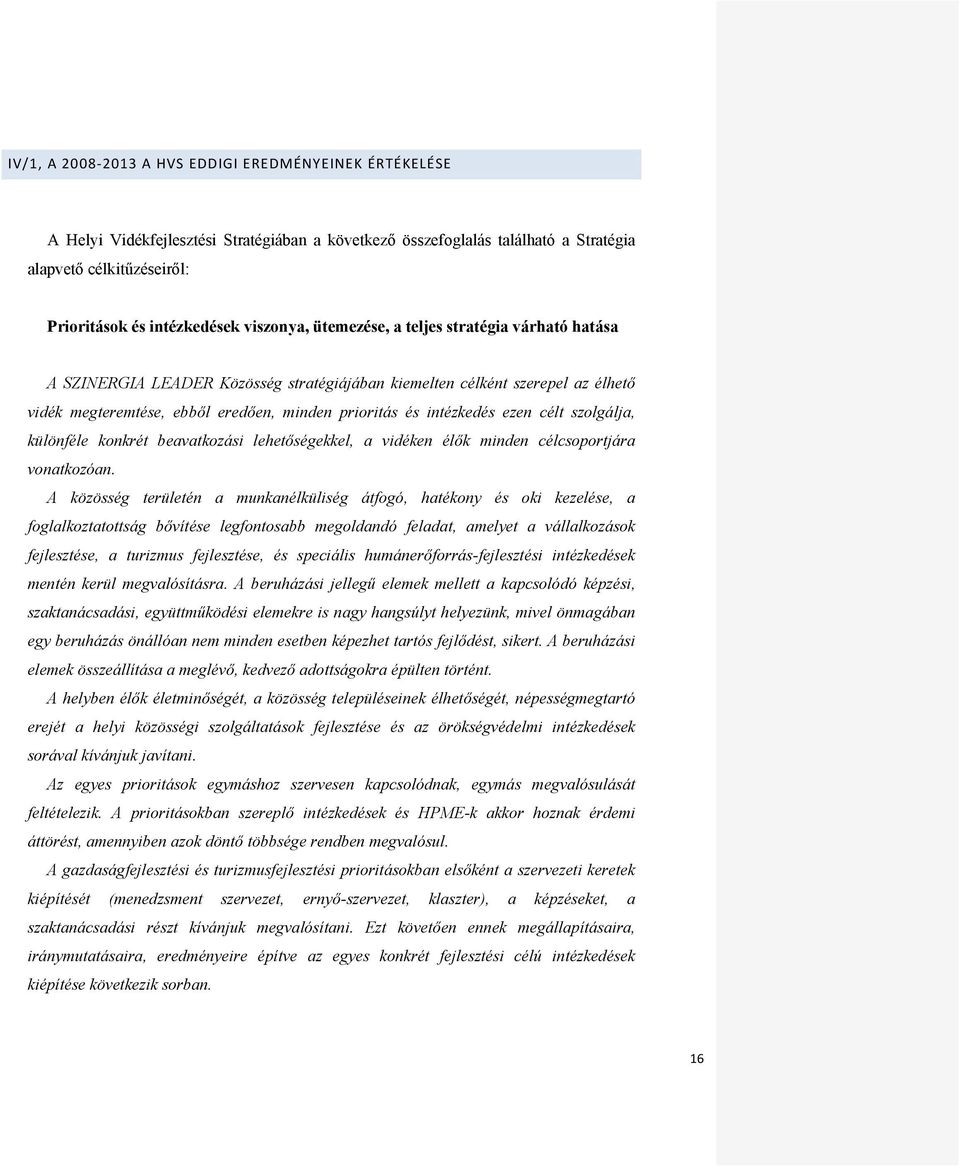 IV/1, A 2008-2013 A HVS EDDIGI EREDMÉNYEINEK ÉRTÉKELÉSE

A Helyi Vidékfejlesztési Stratégiában a következő összefoglalás található a Stratégia alapvető célkitűzéseiről:

Prioritások és intézkedések viszonya, ütemezése, a teljes stratégia várható hatása

A SZINERGIA LEADER Közösség stratégiájában kiemelten célként szerepel az élhető vidék megteremtése, ebből eredően, minden prioritás és intézkedés ezen célt szolgálja, különféle konkrét beavatkozási lehetőségekkel, a vidéken élők minden célcsoportjára vonatkozóan.

A közösség területén a munkanélküliség átfogó, hatékony és oki kezelése, a foglalkoztatottság bővítése legfontosabb megoldandó feladat, amelyet a vállalkozások fejlesztése, a turizmus fejlesztése, és speciális humánerőforrás-fejlesztési intézkedések mentén kerül megvalósításra. A beruházási jellegű elemek mellett a kapcsolódó képzési, szaktanácsadási, együttműködési elemekre is nagy hangsúlyt helyezünk, mivel önmagában egy beruházás önállóan nem minden esetben képezhet tartós fejlődést, sikert. A beruházási elemek összeállítása a meglévő, kedvező adottságokra épülten történt.

A helyben élők életminőségét, a közösség településeinek élhetőségét, népességmegtartó erejét a helyi közösségi szolgáltatások fejlesztése és az örökségvédelmi intézkedések sorával kívánjuk javítani.

Az egyes prioritások egymáshoz szervesen kapcsolódnak, egymás megvalósulását feltételezik. A prioritásokban szereplő intézkedések és HPME-k akkor hoznak érdemi áttörést, amennyiben azok döntő többsége rendben megvalósul.

A gazdaságfejlesztési és turizmusfejlesztési prioritásokban elsőként a szervezeti keretek kiépítését (menedzsment szervezet, ernyő-szervezet, klaszter), a képzéseket, a szaktanácsadási részt kívánjuk megvalósítani. Ezt követően ennek megállapításaira, iránymutatásaira, eredményeire építve az egyes konkrét fejlesztési célú intézkedések kiépítése következik sorban.

16